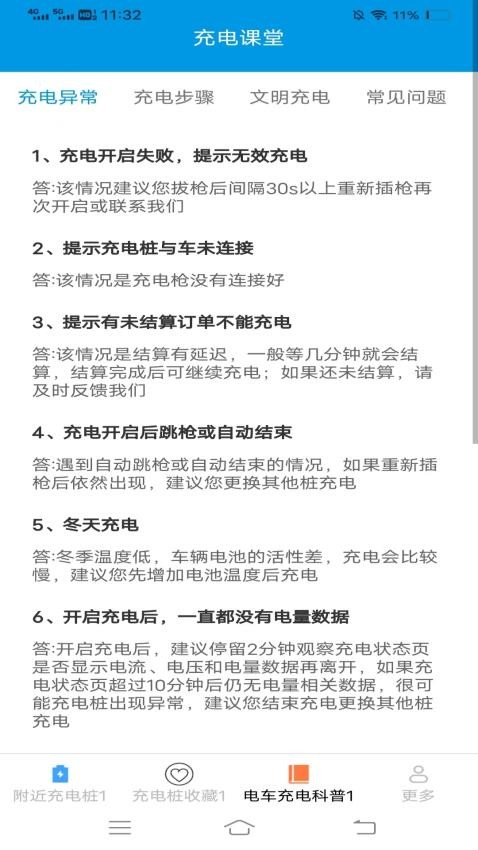 4G 5G HD 11:32 11%

充电课堂

充电异常 充电步骤 文明充电 常见问题

1、充电开启失败，提示无效充电

答:该情况建议您拔枪后间隔30s以上重新插枪再次开启或联系我们

2、提示充电桩与车未连接

答:该情况是充电枪没有连接好

3、提示有未结算订单不能充电

答:该情况是结算有延迟，一般等几分钟就会结算，结算完成后可继续充电；如果还未结算，请及时反馈我们

4、充电开启后跳枪或自动结束

答:遇到自动跳枪或自动结束的情况，如果重新插枪后依然出现，建议您更换其他桩充电

5、冬天充电

答:冬季温度低，车辆电池的活性差，充电会比较慢，建议您先增加电池温度后充电

6、开启充电后，一直都没有电量数据

答:开启充电后，建议停留2分钟观察充电状态页是否显示电流、电压和电量数据再离开，如果充电状态页超过10分钟后仍无电量相关数据，很可能充电桩出现异常，建议您结束充电更换其他桩充电

附近充电桩1 充电桩收藏1 电车充电科普1 更多